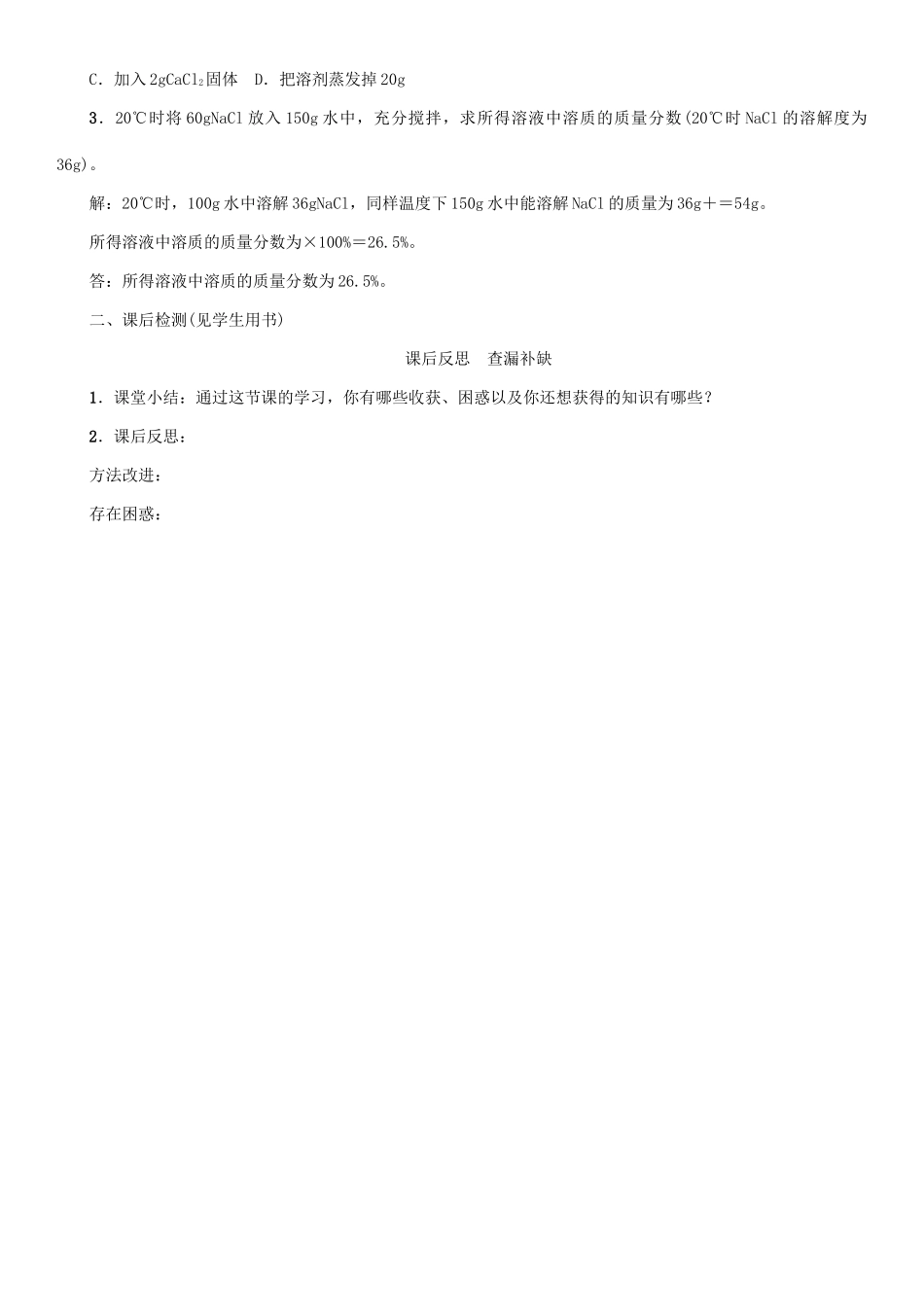 C．加入 2g$CaCl_2$固体　D．把溶剂蒸发掉 20g

3．20℃时将 60gNaCl 放入 150g 水中，充分搅拌，求所得溶液中溶质的质量分数(20℃时 NaCl 的溶解度为 36g)。

解：20℃时，100g 水中溶解 36gNaCl，同样温度下 150g 水中能溶解 NaCl 的质量为 36g＋＝54g。

所得溶液中溶质的质量分数为×100%＝26.5%。

答：所得溶液中溶质的质量分数为 26.5%。

二、课后检测(见学生用书)

课后反思　查漏补缺

1．课堂小结：通过这节课的学习，你有哪些收获、困惑以及你还想获得的知识有哪些？

2．课后反思：

方法改进：

存在困惑：